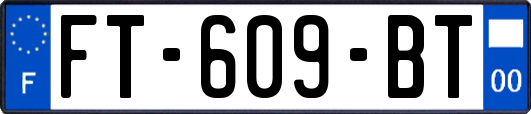 F
FT-609-BT
00